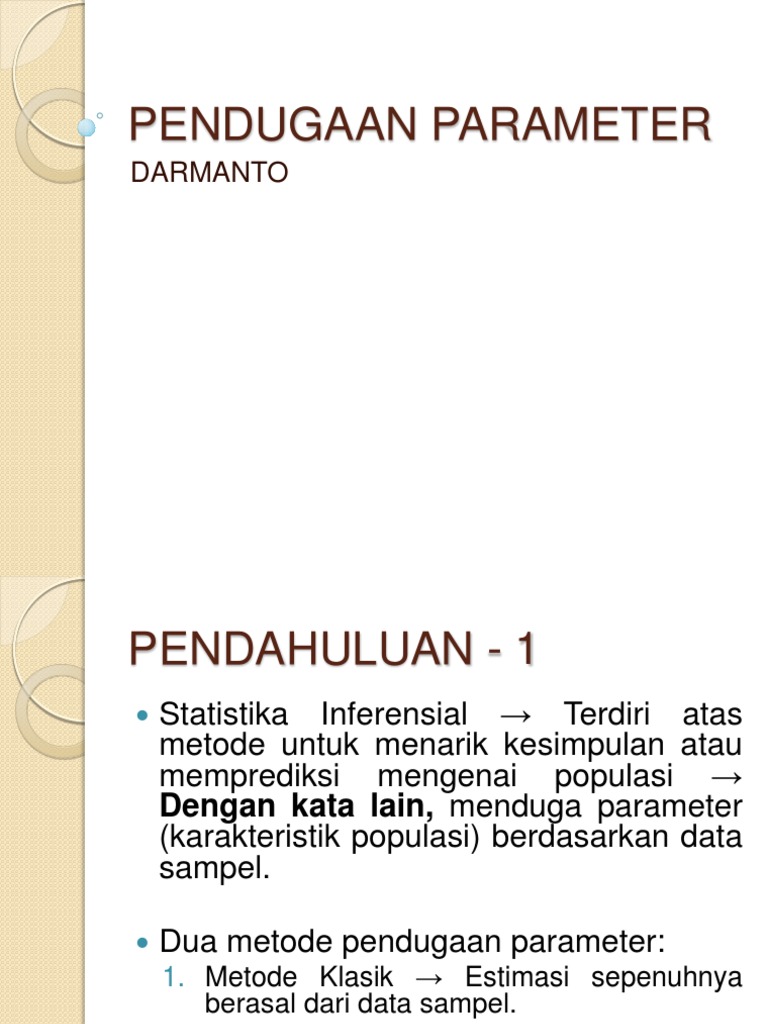 PENDUGAAN PARAMETER

DARMANTO

PENDAHULUAN - 1

• Statistika Inferensial → Terdiri atas metode untuk menarik kesimpulan atau memprediksi mengenai populasi → Dengan kata lain, menduga parameter (karakteristik populasi) berdasarkan data sampel.

• Dua metode pendugaan parameter:

1. Metode Klasik → Estimasi sepenuhnya berasal dari data sampel.